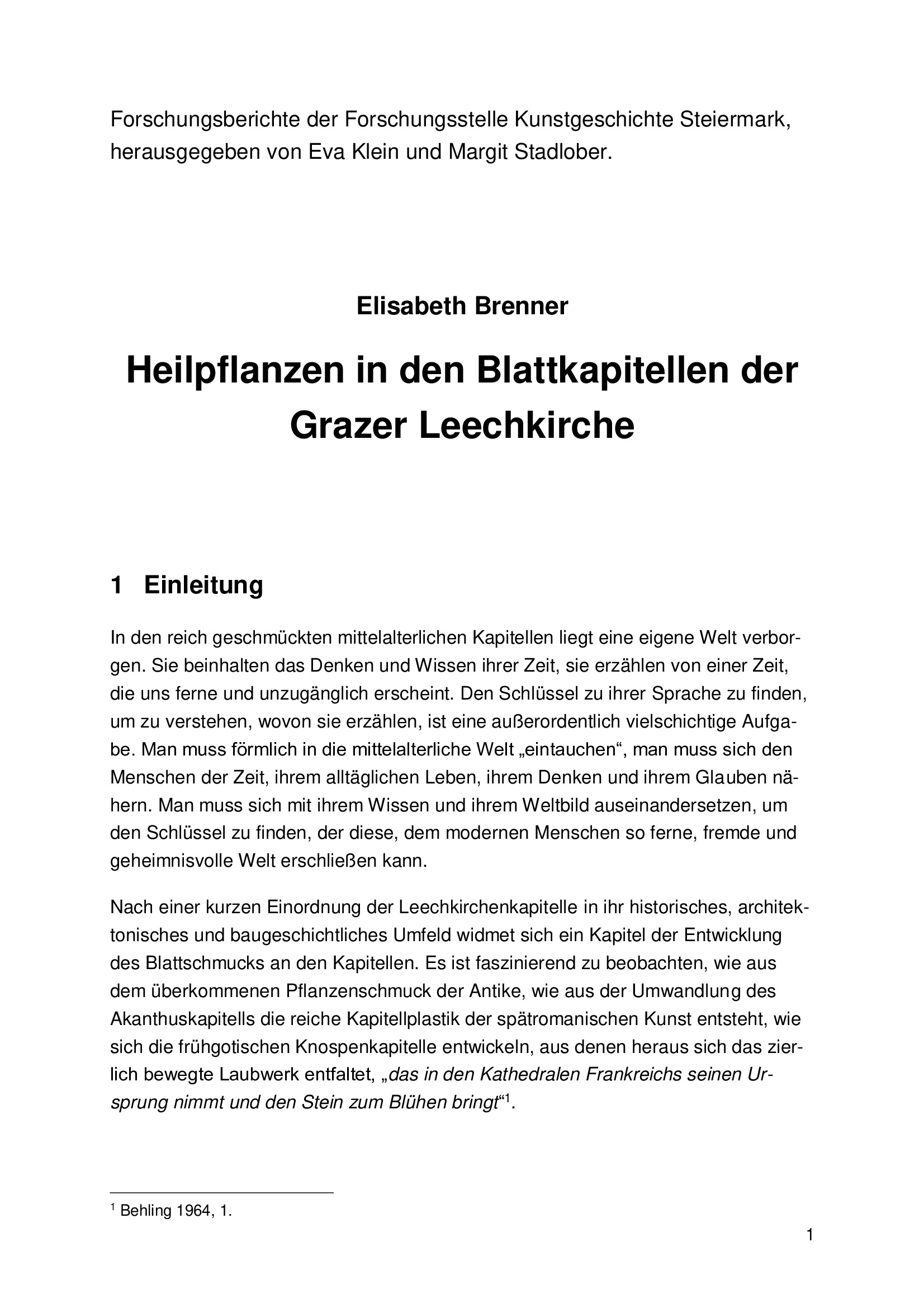 Forschungsberichte der Forschungsstelle Kunstgeschichte Steiermark, herausgegeben von Eva Klein und Margit Stadlober.

Elisabeth Brenner

Heilpflanzen in den Blattkapitellen der Grazer Leechkirche

1 Einleitung

In den reich geschmückten mittelalterlichen Kapitellen liegt eine eigene Welt verborgen. Sie beinhalten das Denken und Wissen ihrer Zeit, sie erzählen von einer Zeit, die uns ferne und unzugänglich erscheint. Den Schlüssel zu ihrer Sprache zu finden, um zu verstehen, wovon sie erzählen, ist eine außerordentlich vielschichtige Aufgabe. Man muss förmlich in die mittelalterliche Welt „eintauchen“, man muss sich den Menschen der Zeit, ihrem alltäglichen Leben, ihrem Denken und ihrem Glauben nähern. Man muss sich mit ihrem Wissen und ihrem Weltbild auseinandersetzen, um den Schlüssel zu finden, der diese, dem modernen Menschen so ferne, fremde und geheimnisvolle Welt erschließen kann.

Nach einer kurzen Einordnung der Leechkirchenkapitelle in ihr historisches, architektonisches und baugeschichtliches Umfeld widmet sich ein Kapitel der Entwicklung des Blattschmucks an den Kapitellen. Es ist faszinierend zu beobachten, wie aus dem überkommenen Pflanzenschmuck der Antike, wie aus der Umwandlung des Akanthuskapitells die reiche Kapitellplastik der spätromanischen Kunst entsteht, wie sich die frühgotischen Knospenkapitelle entwickeln, aus denen heraus sich das zierlich bewegte Laubwerk entfaltet, „das in den Kathedralen Frankreichs seinen Ursprung nimmt und den Stein zum Blühen bringt“$^1$.

$^1$ Behling 1964, 1.

1